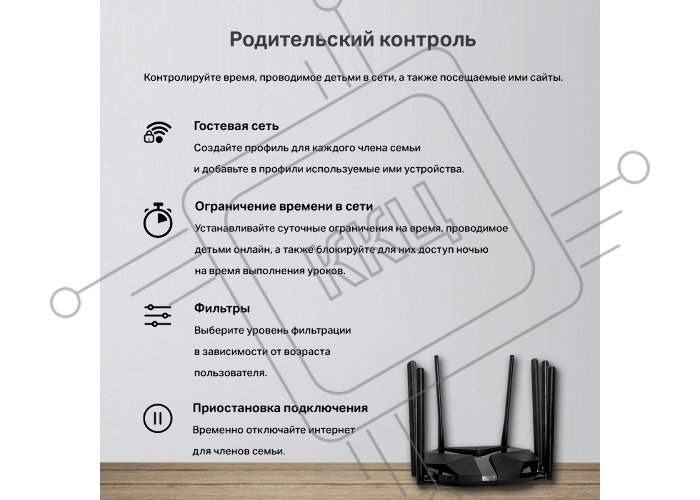 Родительский контроль

Контролируйте время, проводимое детьми в сети, а также посещаемые ими сайты.

Гостевая сеть
Создайте профиль для каждого члена семьи и добавьте в профили используемые ими устройства.

Ограничение времени в сети
Устанавливайте суточные ограничения на время, проводимое детьми онлайн, а также блокируйте для них доступ ночью на время выполнения уроков.

Фильтры
Выберите уровень фильтрации в зависимости от возраста пользователя.

Приостановка подключения
Временно отключайте интернет для членов семьи.

KNS